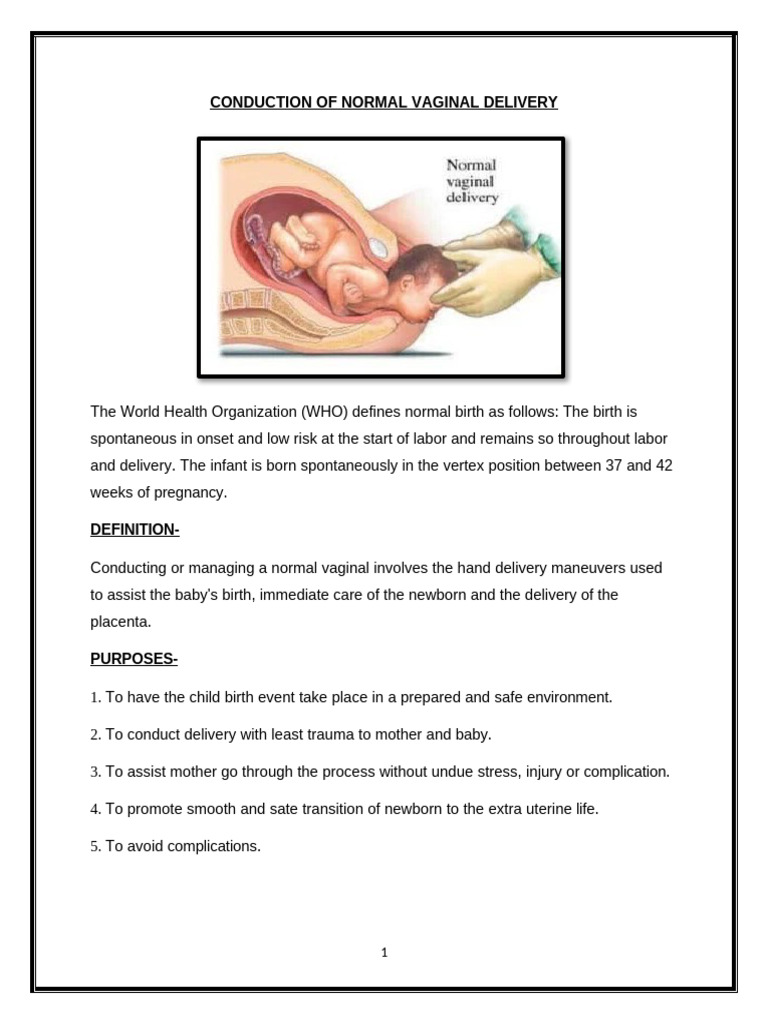 CONDUCTION OF NORMAL VAGINAL DELIVERY

Normal vaginal delivery

The World Health Organization (WHO) defines normal birth as follows: The birth is spontaneous in onset and low risk at the start of labor and remains so throughout labor and delivery. The infant is born spontaneously in the vertex position between 37 and 42 weeks of pregnancy.

DEFINITION-

Conducting or managing a normal vaginal involves the hand delivery maneuvers used to assist the baby's birth, immediate care of the newborn and the delivery of the placenta.

PURPOSES-

1. To have the child birth event take place in a prepared and safe environment.

2. To conduct delivery with least trauma to mother and baby.

3. To assist mother go through the process without undue stress, injury or complication.

4. To promote smooth and sate transition of newborn to the extra uterine life.

5. To avoid complications.

1